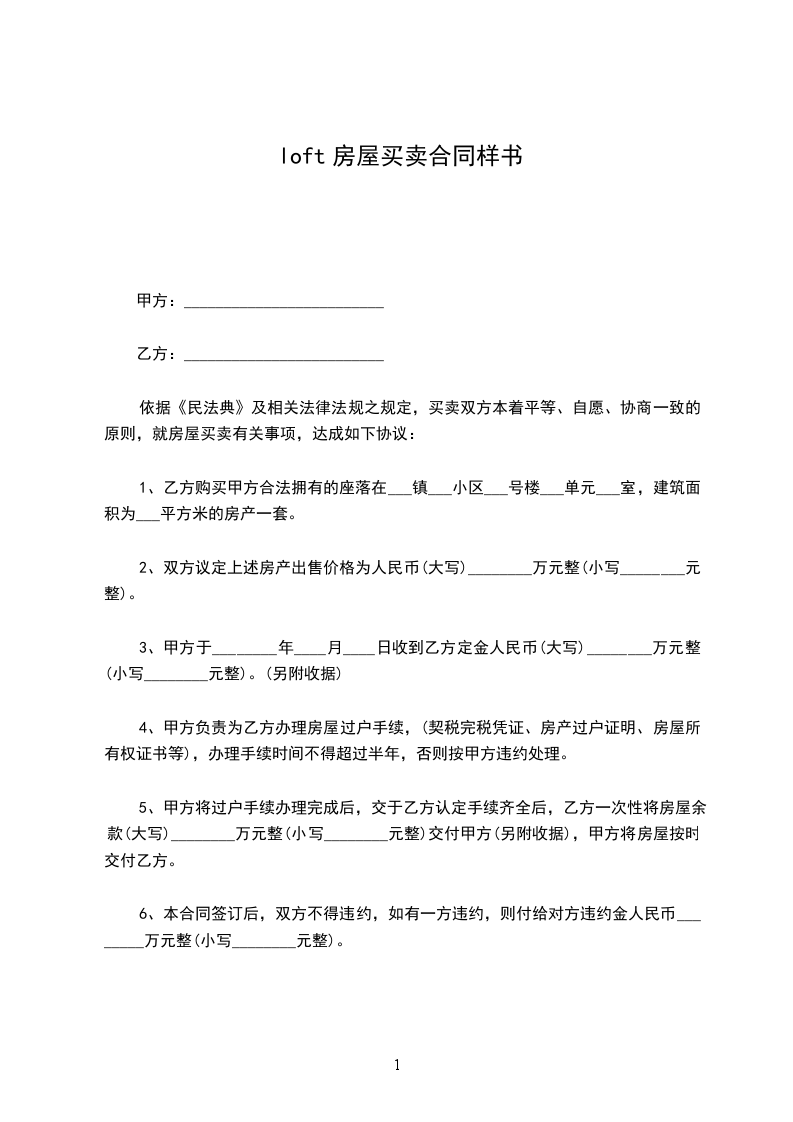 loft 房屋买卖合同样书

甲方：________________________

乙方：________________________

依据《民法典》及相关法律法规之规定，买卖双方本着平等、自愿、协商一致的原则，就房屋买卖有关事项，达成如下协议：

1、乙方购买甲方合法拥有的座落在___镇___小区___号楼___单元___室，建筑面积为___平方米的房产一套。

2、双方议定上述房产出售价格为人民币(大写)________万元整(小写________元整)。

3、甲方于________年____月____日收到乙方定金人民币(大写)________万元整(小写________元整)。(另附收据)

4、甲方负责为乙方办理房屋过户手续，(契税完税凭证、房产过户证明、房屋所有权证书等)，办理手续时间不得超过半年，否则按甲方违约处理。

5、甲方将过户手续办理完成后，交于乙方认定手续齐全后，乙方一次性将房屋余款(大写)________万元整(小写________元整)交付甲方(另附收据)，甲方将房屋按时交付乙方。

6、本合同签订后，双方不得违约，如有一方违约，则付给对方违约金人民币________万元整(小写________元整)。

1